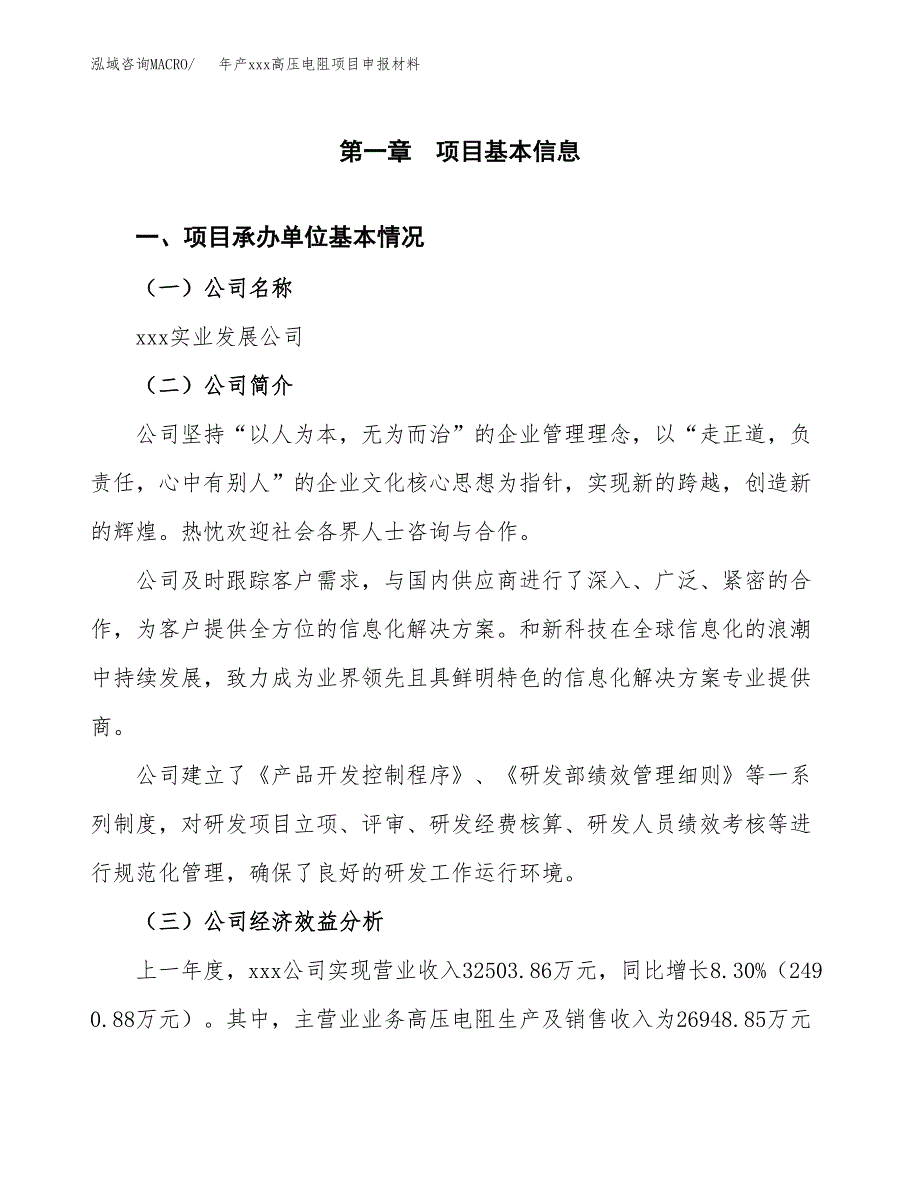 泓域咨询MACRO/　　年产xxx高压电阻项目申报材料

第一章　项目基本信息

一、项目承办单位基本情况

（一）公司名称

xxx实业发展公司

（二）公司简介

公司坚持“以人为本，无为而治”的企业管理理念，以“走正道，负责任，心中有别人”的企业文化核心思想为指针，实现新的跨越，创造新的辉煌。热忱欢迎社会各界人士咨询与合作。

公司及时跟踪客户需求，与国内供应商进行了深入、广泛、紧密的合作，为客户提供全方位的信息化解决方案。和新科技在全球信息化的浪潮中持续发展，致力成为业界领先且具鲜明特色的信息化解决方案专业提供商。

公司建立了《产品开发控制程序》、《研发部绩效管理细则》等一系列制度，对研发项目立项、评审、研发经费核算、研发人员绩效考核等进行规范化管理，确保了良好的研发工作运行环境。

（三）公司经济效益分析

上一年度，xxx公司实现营业收入32503.86万元，同比增长8.30%（2490.88万元）。其中，主营业业务高压电阻生产及销售收入为26948.85万元